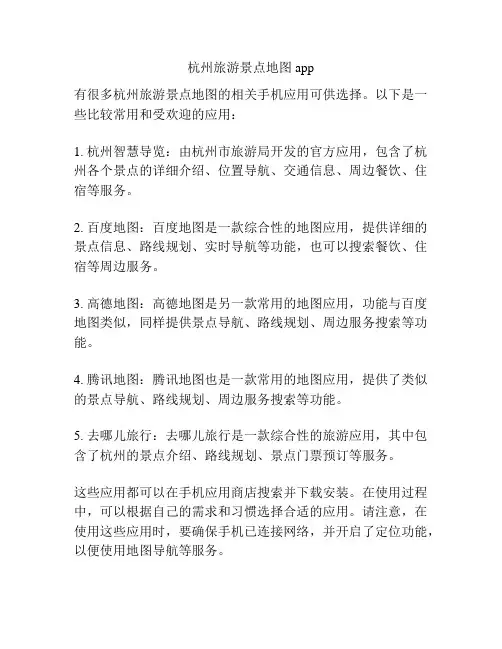 杭州旅游景点地图 app

有很多杭州旅游景点地图的相关手机应用可供选择。以下是一些比较常用和受欢迎的应用：

1. 杭州智慧导览：由杭州市旅游局开发的官方应用，包含了杭州各个景点的详细介绍、位置导航、交通信息、周边餐饮、住宿等服务。

2. 百度地图：百度地图是一款综合性的地图应用，提供详细的景点信息、路线规划、实时导航等功能，也可以搜索餐饮、住宿等周边服务。

3. 高德地图：高德地图是另一款常用的地图应用，功能与百度地图类似，同样提供景点导航、路线规划、周边服务搜索等功能。

4. 腾讯地图：腾讯地图也是一款常用的地图应用，提供了类似的景点导航、路线规划、周边服务搜索等功能。

5. 去哪儿旅行：去哪儿旅行是一款综合性的旅游应用，其中包含了杭州的景点介绍、路线规划、景点门票预订等服务。

这些应用都可以在手机应用商店搜索并下载安装。在使用过程中，可以根据自己的需求和习惯选择合适的应用。请注意，在使用这些应用时，要确保手机已连接网络，并开启了定位功能，以便使用地图导航等服务。